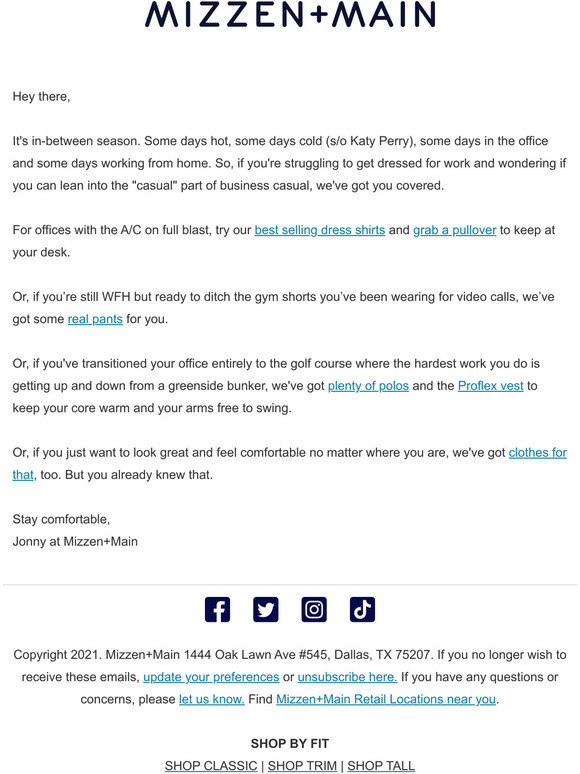 MIZZEN+MAIN

Hey there,

It's in-between season. Some days hot, some days cold (s/o Katy Perry), some days in the office and some days working from home. So, if you're struggling to get dressed for work and wondering if you can lean into the "casual" part of business casual, we've got you covered.

For offices with the A/C on full blast, try our best selling dress shirts and grab a pullover to keep at your desk.

Or, if you're still WFH but ready to ditch the gym shorts you've been wearing for video calls, we've got some real pants for you.

Or, if you've transitioned your office entirely to the golf course where the hardest work you do is getting up and down from a greenside bunker, we've got plenty of polos and the Proflex vest to keep your core warm and your arms free to swing.

Or, if you just want to look great and feel comfortable no matter where you are, we've got clothes for that, too. But you already knew that.

Stay comfortable,
Jonny at Mizzen+Main

Copyright 2021. Mizzen+Main 1444 Oak Lawn Ave #545, Dallas, TX 75207. If you no longer wish to receive these emails, update your preferences or unsubscribe here. If you have any questions or concerns, please let us know. Find Mizzen+Main Retail Locations near you.

SHOP BY FIT
SHOP CLASSIC | SHOP TRIM | SHOP TALL